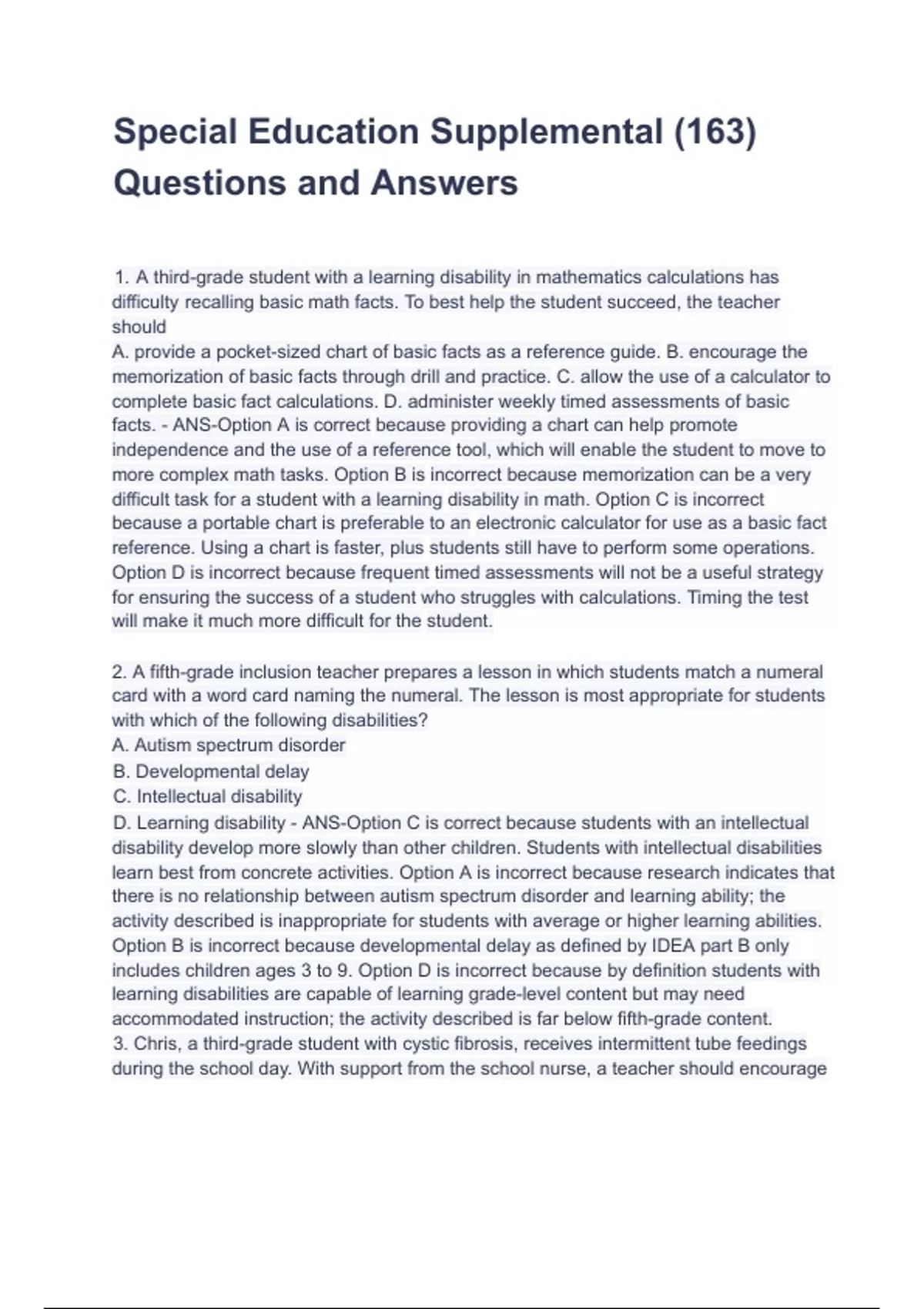 Special Education Supplemental (163) Questions and Answers

1. A third-grade student with a learning disability in mathematics calculations has difficulty recalling basic math facts. To best help the student succeed, the teacher should
A. provide a pocket-sized chart of basic facts as a reference guide. B. encourage the memorization of basic facts through drill and practice. C. allow the use of a calculator to complete basic fact calculations. D. administer weekly timed assessments of basic facts. - ANS-Option A is correct because providing a chart can help promote independence and the use of a reference tool, which will enable the student to move to more complex math tasks. Option B is incorrect because memorization can be a very difficult task for a student with a learning disability in math. Option C is incorrect because a portable chart is preferable to an electronic calculator for use as a basic fact reference. Using a chart is faster, plus students still have to perform some operations. Option D is incorrect because frequent timed assessments will not be a useful strategy for ensuring the success of a student who struggles with calculations. Timing the test will make it much more difficult for the student.

2. A fifth-grade inclusion teacher prepares a lesson in which students match a numeral card with a word card naming the numeral. The lesson is most appropriate for students with which of the following disabilities?
A. Autism spectrum disorder
B. Developmental delay
C. Intellectual disability
D. Learning disability - ANS-Option C is correct because students with an intellectual disability develop more slowly than other children. Students with intellectual disabilities learn best from concrete activities. Option A is incorrect because research indicates that there is no relationship between autism spectrum disorder and learning ability; the activity described is inappropriate for students with average or higher learning abilities. Option B is incorrect because developmental delay as defined by IDEA part B only includes children ages 3 to 9. Option D is incorrect because by definition students with learning disabilities are capable of learning grade-level content but may need accommodated instruction; the activity described is far below fifth-grade content.
3. Chris, a third-grade student with cystic fibrosis, receives intermittent tube feedings during the school day. With support from the school nurse, a teacher should encourage